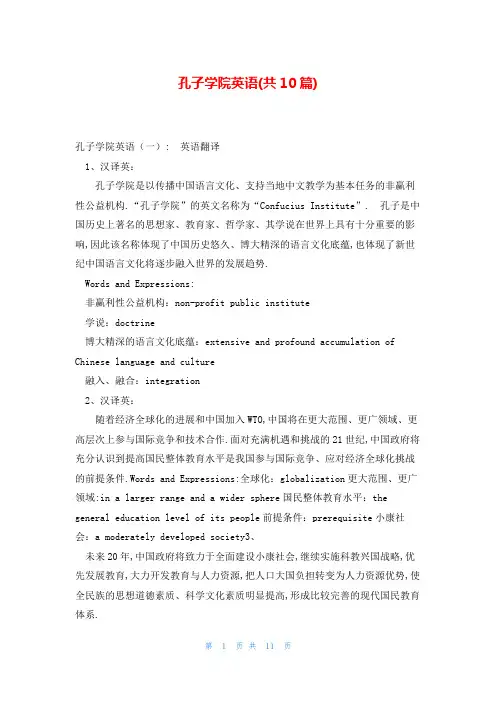 孔子学院英语(共10篇)

孔子学院英语（一）： 英语翻译

1、汉译英：

孔子学院是以传播中国语言文化、支持当地中文教学为基本任务的非赢利性公益机构．“孔子学院”的英文名称为“Confucius Institute”． 孔子是中国历史上著名的思想家、教育家、哲学家、其学说在世界上具有十分重要的影响，因此该名称体现了中国历史悠久、博大精深的语言文化底蕴，也体现了新世纪中国语言文化将逐步融入世界的发展趋势．

Words and Expressions:

非赢利性公益机构：non-profit public institute

学说：doctrine

博大精深的语言文化底蕴：extensive and profound accumulation of Chinese language and culture

融入、融合：integration

2、汉译英：

随着经济全球化的进展和中国加入WTO，中国将在更大范围、更广领域、更高层次上参与国际竞争和技术合作．面对充满机遇和挑战的21世纪，中国政府将充分认识到提高国民整体教育水平是我国参与国际竞争、应对经济全球化挑战的前提条件．Words and Expressions:全球化：globalization更大范围、更广领域:in a larger range and a wider sphere国民整体教育水平：the general education level of its people前提条件：prerequisite小康社会：a moderately developed society3、

未来20年，中国政府将致力于全面建设小康社会，继续实施科教兴国战略，优先发展教育，大力开发教育与人力资源，把人口大国负担转变为人力资源优势，使全民族的思想道德素质、科学文化素质明显提高，形成比较完善的现代国民教育体系．

第 1 页 共 11 页